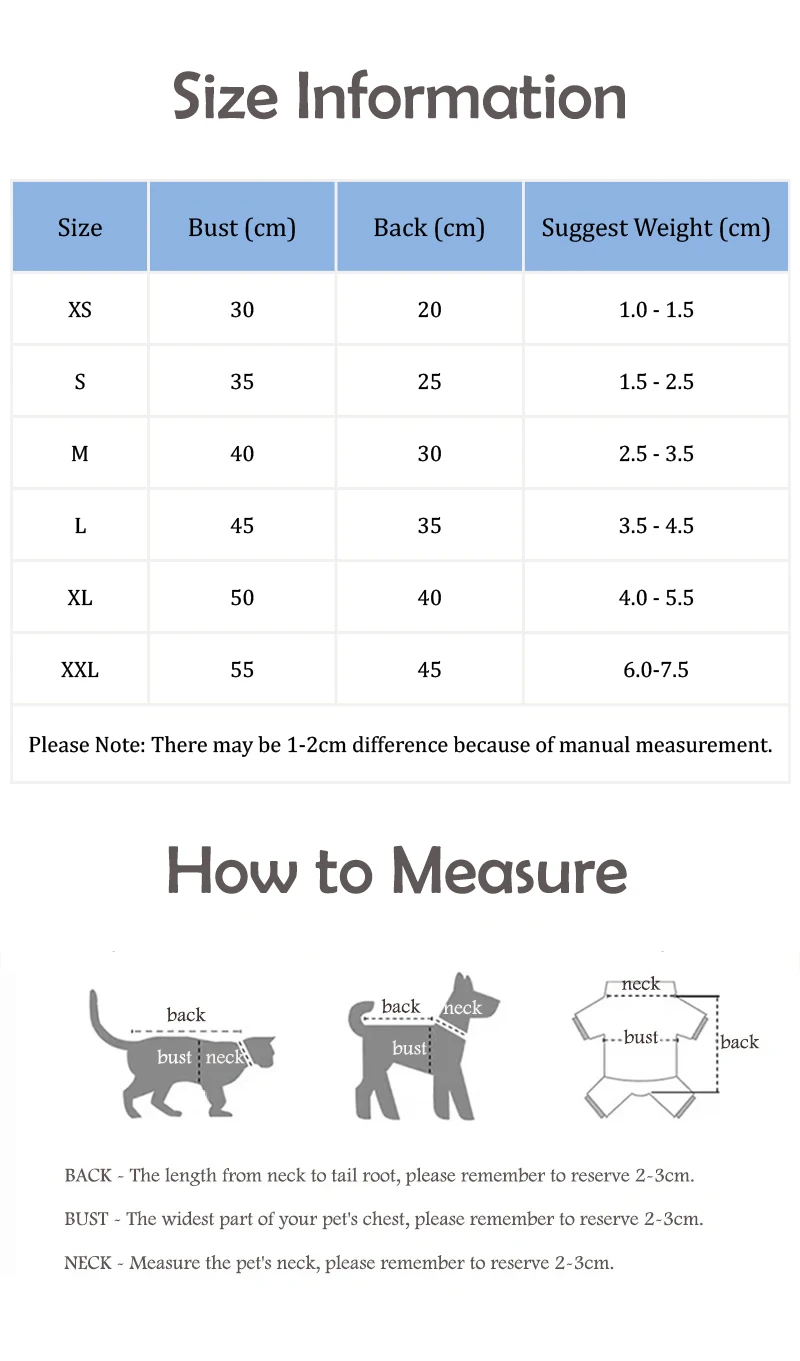 Size Information

| Size | Bust (cm) | Back (cm) | Suggest Weight (cm) |
|---|---|---|---|
| XS | 30 | 20 | 1.0 - 1.5 |
| S | 35 | 25 | 1.5 - 2.5 |
| M | 40 | 30 | 2.5 - 3.5 |
| L | 45 | 35 | 3.5 - 4.5 |
| XL | 50 | 40 | 4.0 - 5.5 |
| XXL | 55 | 45 | 6.0-7.5 |

Please Note: There may be 1-2cm difference because of manual measurement.

How to Measure

back
bust
neck

back
neck
bust

neck
bust
back

BACK - The length from neck to tail root, please remember to reserve 2-3cm.

BUST - The widest part of your pet's chest, please remember to reserve 2-3cm.

NECK - Measure the pet's neck, please remember to reserve 2-3cm.